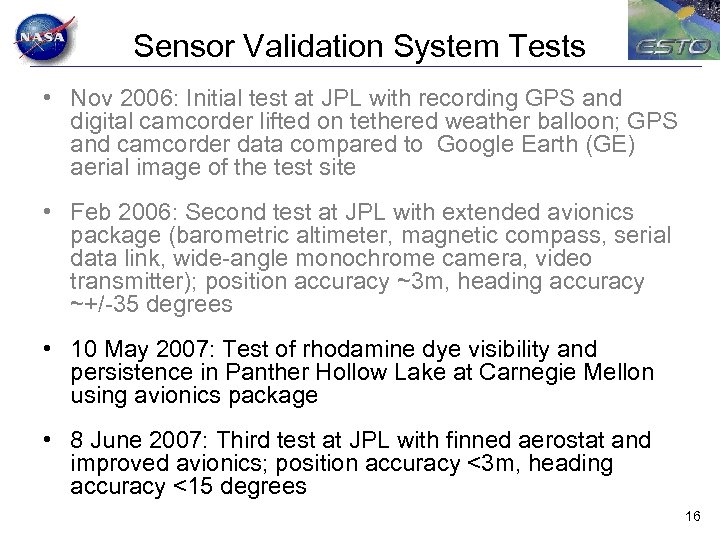 NASA

Sensor Validation System Tests

ESTO

• Nov 2006: Initial test at JPL with recording GPS and digital camcorder lifted on tethered weather balloon; GPS and camcorder data compared to Google Earth (GE) aerial image of the test site

• Feb 2006: Second test at JPL with extended avionics package (barometric altimeter, magnetic compass, serial data link, wide-angle monochrome camera, video transmitter); position accuracy ~3m, heading accuracy ~+/-35 degrees

• 10 May 2007: Test of rhodamine dye visibility and persistence in Panther Hollow Lake at Carnegie Mellon using avionics package

• 8 June 2007: Third test at JPL with finned aerostat and improved avionics; position accuracy <3m, heading accuracy <15 degrees

16